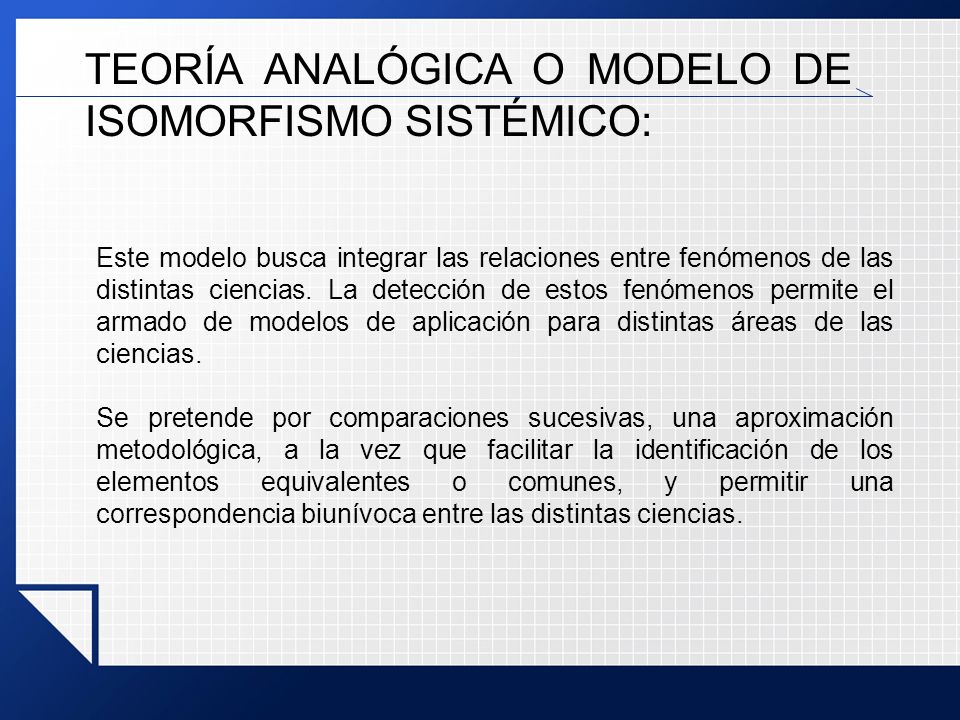 TEORÍA ANALÓGICA O MODELO DE ISOMORFISMO SISTÉMICO:

Este modelo busca integrar las relaciones entre fenómenos de las distintas ciencias. La detección de estos fenómenos permite el armado de modelos de aplicación para distintas áreas de las ciencias.

Se pretende por comparaciones sucesivas, una aproximación metodológica, a la vez que facilitar la identificación de los elementos equivalentes o comunes, y permitir una correspondencia biunívoca entre las distintas ciencias.